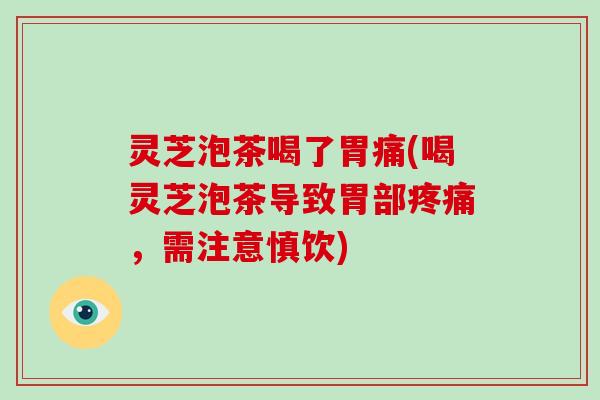 灵芝泡茶喝了胃痛(喝灵芝泡茶导致胃部疼痛，需注意慎饮)